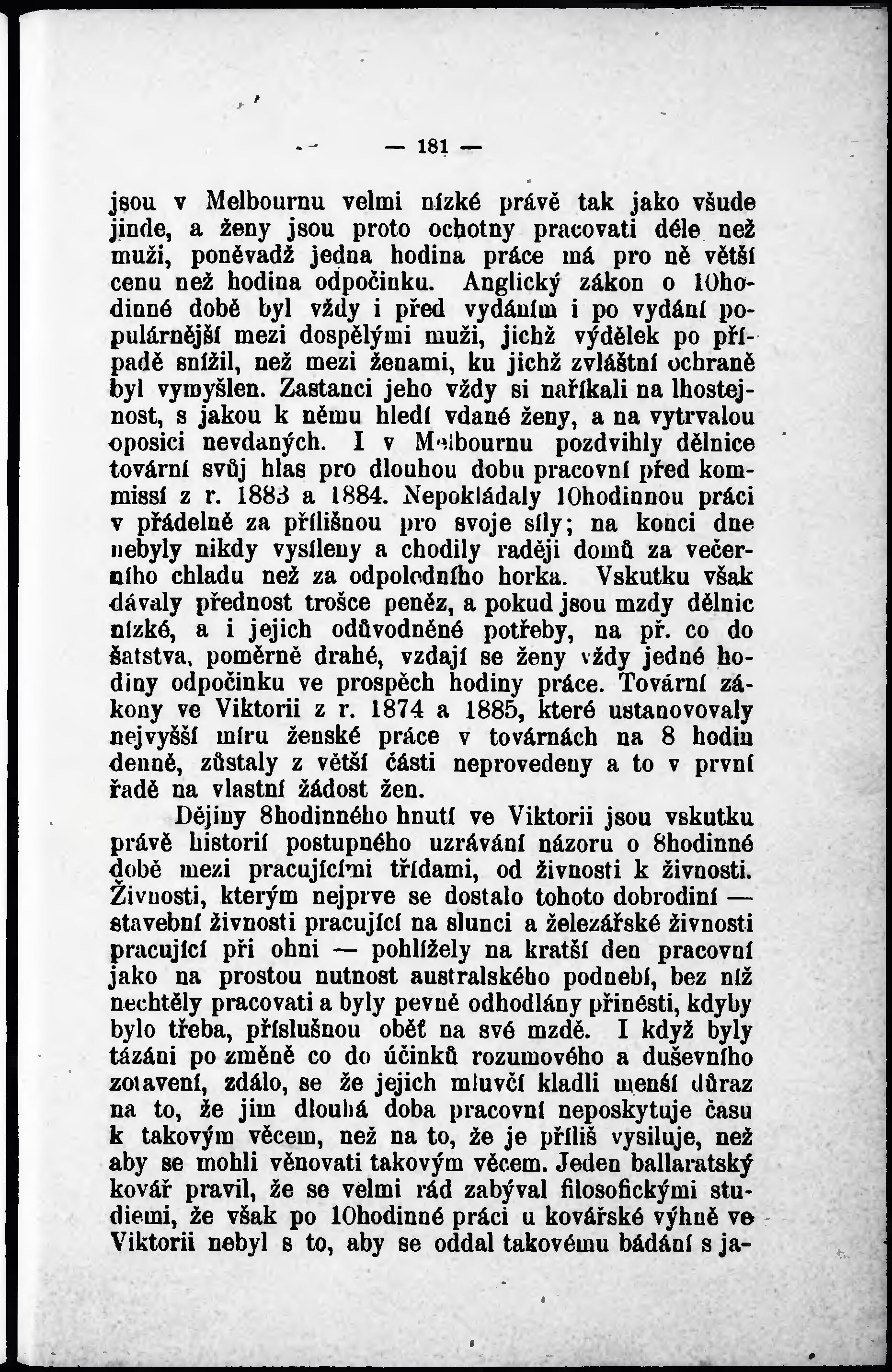 — 181 —

jsou v Melbournu velmi nízké právě tak jako všude jinde, a ženy jsou proto ochotny pracovati déle než muži, poněvadž jedna hodina práce má pro ně větší cenu než hodina odpočinku. Anglický zákon o 10hodinné době byl vždy i před vydáním i po vydání populárnější mezi dospělými muži, jichž výdělek po případě snížil, než mezi ženami, ku jichž zvláštní ochraně byl vymyšlen. Zastanci jeho vždy si naříkali na lhostejnost, s jakou k němu hledí vdané ženy, a na vytrvalou oposici nevdaných. I v Melbournu pozdvihly dělnice tovární svůj hlas pro dlouhou dobu pracovní před kommissí z r. 1883 a 1884. Nepokládaly 10hodinnou práci v přádelně za přílišnou pro svoje síly; na konci dne nebyly nikdy vysíleny a chodily raději domů za večerního chladu než za odpoledního horka. Vskutku však dávaly přednost trošce peněz, a pokud jsou mzdy dělnic nízké, a i jejich odůvodněné potřeby, na př. co do šatstva, poměrně drahé, vzdají se ženy vždy jedné hodiny odpočinku ve prospěch hodiny práce. Tovární zákony ve Viktorii z r. 1874 a 1885, které ustanovovaly nejvyšší míru ženské práce v továrnách na 8 hodin denně, zůstaly z větší části neprovedeny a to v první řadě na vlastní žádost žen.

Dějiny 8hodinného hnutí ve Viktorii jsou vskutku právě historií postupného uzrávání názoru o 8hodinné době mezi pracujícími třídami, od živnosti k živnosti. Živnosti, kterým nejprve se dostalo tohoto dobrodiní — stavební živnosti pracující na slunci a železářské živnosti pracující při ohni — pohlížely na kratší den pracovní jako na prostou nutnost australského podnebí, bez níž nechtěly pracovati a byly pevně odhodlány přinésti, kdyby bylo třeba, příslušnou oběť na své mzdě. I když byly tázáni po změně co do účinků rozumového a duševního zotavení, zdálo, se že jejich mluvčí kladli menší důraz na to, že jim dlouhá doba pracovní neposkytuje času k takovým věcem, než na to, že je příliš vysiluje, než aby se mohli věnovati takovým věcem. Jeden ballaratský kovář pravil, že se velmi rád zabýval filosofickými studiemi, že však po 10hodinné práci u kovářské výhně ve Viktorii nebyl s to, aby se oddal takovému bádání s ja-